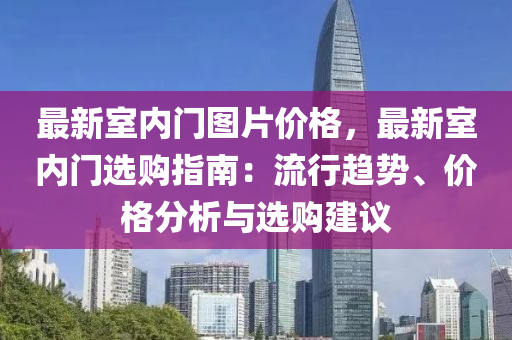 最新室内门图片价格，最新室内门选购指南：流行趋势、价格分析与选购建议